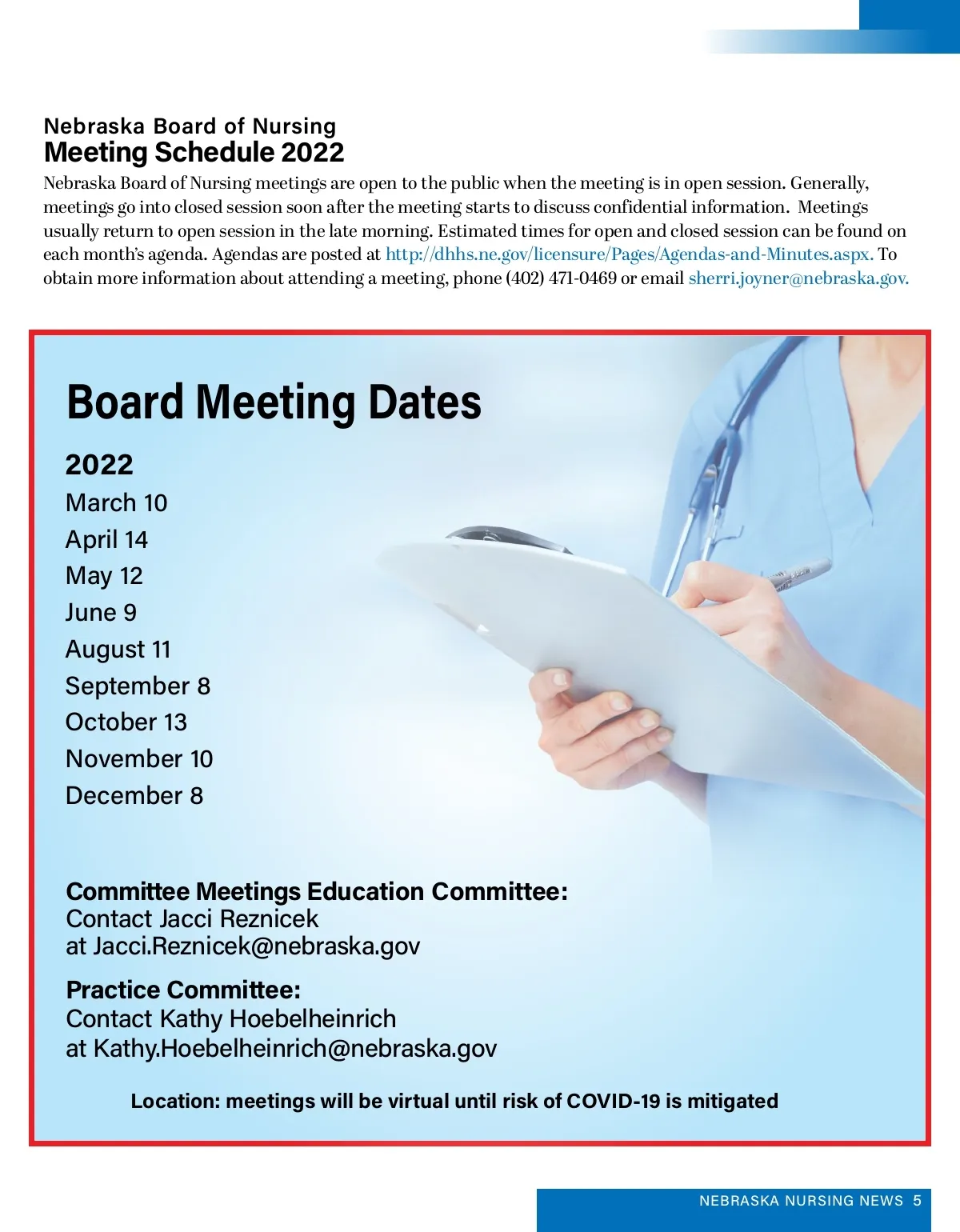 Nebraska Board of Nursing
Meeting Schedule 2022

Nebraska Board of Nursing meetings are open to the public when the meeting is in open session. Generally, meetings go into closed session soon after the meeting starts to discuss confidential information. Meetings usually return to open session in the late morning. Estimated times for open and closed session can be found on each month's agenda. Agendas are posted at http://dhhs.ne.gov/licensure/Pages/Agendas-and-Minutes.aspx. To obtain more information about attending a meeting, phone (402) 471-0469 or email sherri.joyner@nebraska.gov.

Board Meeting Dates

2022
March 10
April 14
May 12
June 9
August 11
September 8
October 13
November 10
December 8

Committee Meetings Education Committee:
Contact Jacci Reznicek
at Jacci.Reznicek@nebraska.gov

Practice Committee:
Contact Kathy Hoebelheinrich
at Kathy.Hoebelheinrich@nebraska.gov

Location: meetings will be virtual until risk of COVID-19 is mitigated

NEBRASKA NURSING NEWS 5